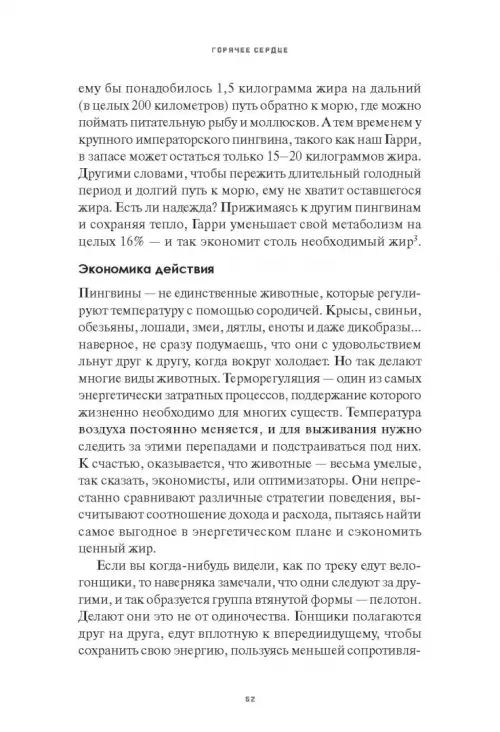 ГОРЯЧЕЕ СЕРДЦЕ

ему бы понадобилось 1,5 килограмма жира на дальний (в целых 200 километров) путь обратно к морю, где можно поймать питательную рыбу и моллюсков. А тем временем у крупного императорского пингвина, такого как наш Гарри, в запасе может остаться только 15–20 килограммов жира. Другими словами, чтобы пережить длительный голодный период и долгий путь к морю, ему не хватит оставшегося жира. Есть ли надежда? Прижимаясь к другим пингвинам и сохраняя тепло, Гарри уменьшает свой метаболизм на целых 16% — и так экономит столь необходимый жир$^3$.

Экономика действия

Пингвины — не единственные животные, которые регулируют температуру с помощью сородичей. Крысы, свиньи, обезьяны, лошади, змеи, дятлы, еноты и даже дикобразы... наверное, не сразу подумаешь, что они с удовольствием льнут друг к другу, когда вокруг холодает. Но так делают многие виды животных. Терморегуляция — один из самых энергетически затратных процессов, поддержание которого жизненно необходимо для многих существ. Температура воздуха постоянно меняется, и для выживания нужно следить за этими перепадами и подстраиваться под них. К счастью, оказывается, что животные — весьма умелые, так сказать, экономисты, или оптимизаторы. Они непрестанно сравнивают различные стратегии поведения, высчитывают соотношение дохода и расхода, пытаясь найти самое выгодное в энергетическом плане и сэкономить ценный жир.

Если вы когда-нибудь видели, как по треку едут велогонщики, то наверняка замечали, что одни следуют за другими, и так образуется группа втянутой формы — пелотон. Делают они это не от одиночества. Гонщики полагаются друг на друга, едут вплотную к впередиидущему, чтобы сохранить свою энергию, пользуясь меньшей сопротивля-

52